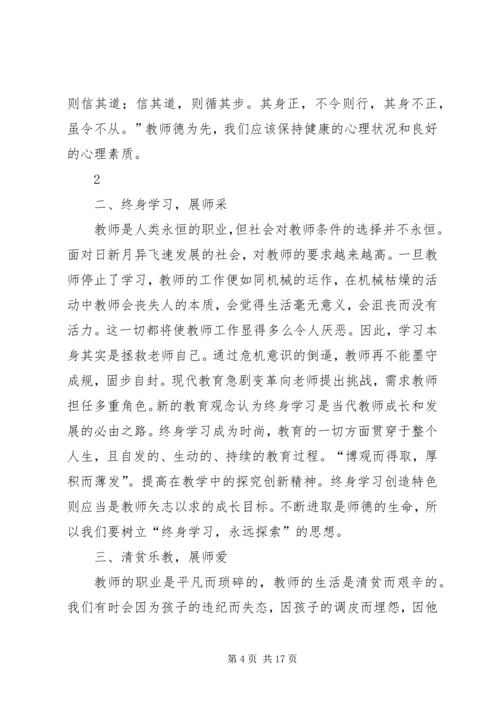 则信其道；信其道，则循其步。其身正，不令则行，其身不正，虽令不从。”教师德为先，我们应该保持健康的心理状况和良好的心理素质。

2

二、终身学习，展师采

教师是人类永恒的职业，但社会对教师条件的选择并不永恒。面对日新月异飞速发展的社会，对教师的要求越来越高。一旦教师停止了学习，教师的工作便如同机械的运作，在机械枯燥的活动中教师会丧失人的本质，会觉得生活毫无意义，会沮丧而没有活力。这一切都将使教师工作显得多么令人厌恶。因此，学习本身其实是拯救老师自己。通过危机意识的倒逼，教师再不能墨守成规，固步自封。现代教育急剧变革向老师提出挑战，需求教师担任多重角色。新的教育观念认为终身学习是当代教师成长和发展的必由之路。终身学习成为时尚，教育的一切方面贯穿于整个人生，且自发的、生动的、持续的教育过程。“博观而得取，厚积而薄发”。提高在教学中的探究创新精神。终身学习创造特色则应当是教师矢志以求的成长目标。不断进取是师德的生命，所以我们要树立“终身学习，永远探索”的思想。

三、清贫乐教，展师爱

教师的职业是平凡而琐碎的，教师的生活是清贫而艰辛的。我们有时会因为孩子的违纪而失态，因孩子的调皮而埋怨，因他

第 4 页 共 17 页